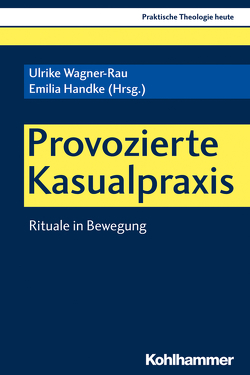 Praktische Theologie heute

Ulrike Wagner-Rau
Emilia Handke (Hrsg.)

Provozierte Kasualpraxis

Rituale in Bewegung

Kohlhammer